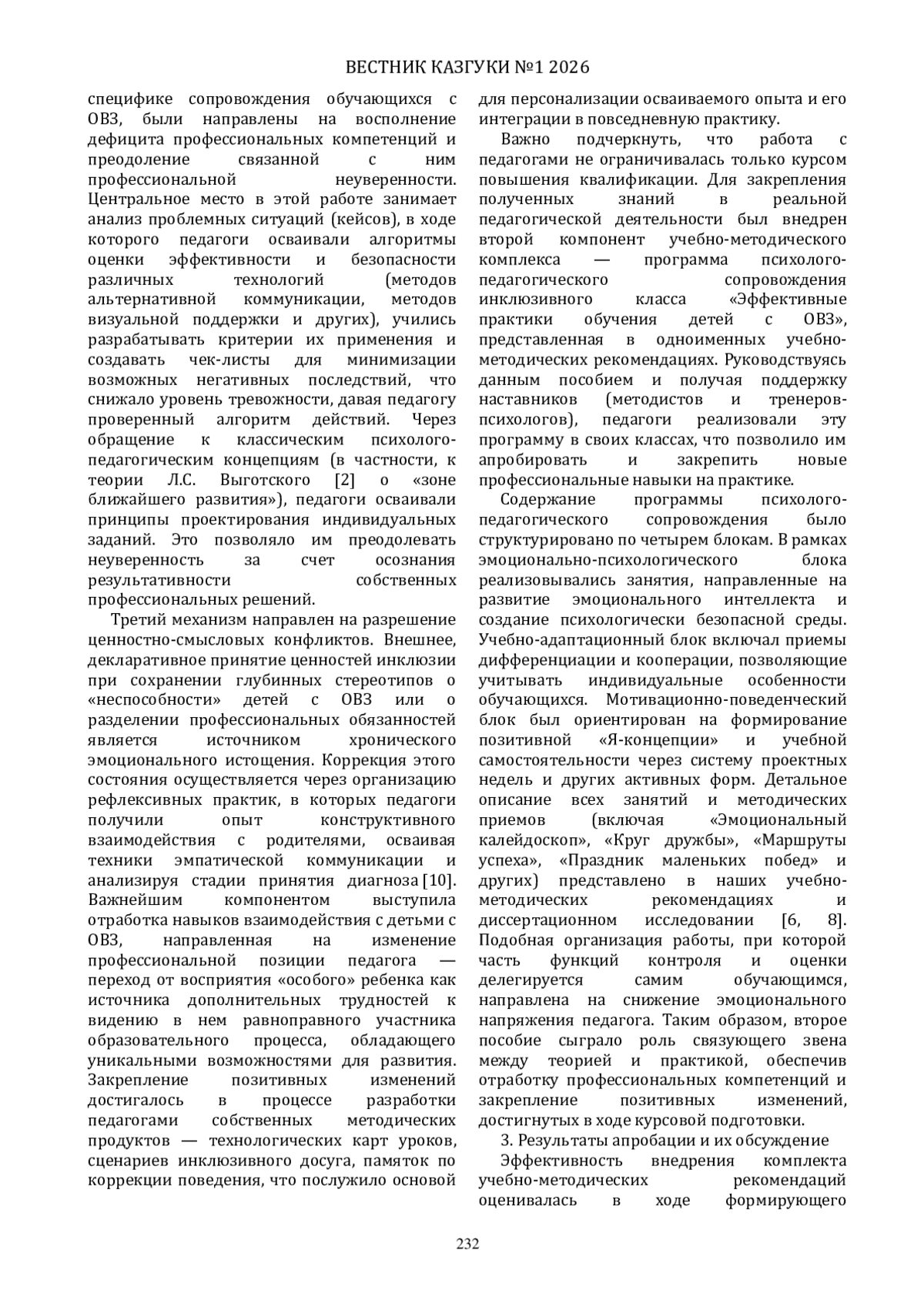 ВЕСТНИК КАЗГУКИ №1 2026

специфике сопровождения обучающихся с ОВЗ, были направлены на восполнение дефицита профессиональных компетенций и преодоление связанной с ним профессиональной неуверенности. Центральное место в этой работе занимает анализ проблемных ситуаций (кейсов), в ходе которого педагоги осваивали алгоритмы оценки эффективности и безопасности различных технологий (методов альтернативной коммуникации, методов визуальной поддержки и других), учились разрабатывать критерии их применения и создавать чек-листы для минимизации возможных негативных последствий, что снижало уровень тревожности, давая педагогу проверенный алгоритм действий. Через обращение к классическим психолого-педагогическим концепциям (в частности, к теории Л.С. Выготского [2] о «зоне ближайшего развития»), педагоги осваивали принципы проектирования индивидуальных заданий. Это позволяло им преодолевать неуверенность за счет осознания результативности собственных профессиональных решений.

Третий механизм направлен на разрешение ценностно-смысловых конфликтов. Внешнее, декларативное принятие ценностей инклюзии при сохранении глубинных стереотипов о «неспособности» детей с ОВЗ или о разделении профессиональных обязанностей является источником хронического эмоционального истощения. Коррекция этого состояния осуществляется через организацию рефлексивных практик, в которых педагоги получили опыт конструктивного взаимодействия с родителями, осваивая техники эмпатической коммуникации и анализируя стадии принятия диагноза [10]. Важнейшим компонентом выступила отработка навыков взаимодействия с детьми с ОВЗ, направленная на изменение профессиональной позиции педагога — переход от восприятия «особого» ребенка как источника дополнительных трудностей к видению в нем равноправного участника образовательного процесса, обладающего уникальными возможностями для развития. Закрепление позитивных изменений достигалось в процессе разработки педагогами собственных методических продуктов — технологических карт уроков, сценариев инклюзивного досуга, памяток по коррекции поведения, что послужило основой для персонализации осваиваемого опыта и его интеграции в повседневную практику.

Важно подчеркнуть, что работа с педагогами не ограничивалась только курсом повышения квалификации. Для закрепления полученных знаний в реальной педагогической деятельности был внедрен второй компонент учебно-методического комплекса — программа психолого-педагогического сопровождения инклюзивного класса «Эффективные практики обучения детей с ОВЗ», представленная в одноименных учебно-методических рекомендациях. Руководствуясь данным пособием и получая поддержку наставников (методистов и тренеров-психологов), педагоги реализовали эту программу в своих классах, что позволило им апробировать и закрепить новые профессиональные навыки на практике.

Содержание программы психолого-педагогического сопровождения было структурировано по четырем блокам. В рамках эмоционально-психологического блока реализовывались занятия, направленные на развитие эмоционального интеллекта и создание психологически безопасной среды. Учебно-адаптационный блок включал приемы дифференциации и кооперации, позволяющие учитывать индивидуальные особенности обучающихся. Мотивационно-поведенческий блок был ориентирован на формирование позитивной «Я-концепции» и учебной самостоятельности через систему проектных недель и других активных форм. Детальное описание всех занятий и методических приемов (включая «Эмоциональный калейдоскоп», «Круг дружбы», «Маршруты успеха», «Праздник маленьких побед» и других) представлено в наших учебно-методических рекомендациях и диссертационном исследовании [6, 8]. Подобная организация работы, при которой часть функций контроля и оценки делегируется самим обучающимся, направлена на снижение эмоционального напряжения педагога. Таким образом, второе пособие сыграло роль связующего звена между теорией и практикой, обеспечив отработку профессиональных компетенций и закрепление позитивных изменений, достигнутых в ходе курсовой подготовки.

3. Результаты апробации и их обсуждение

Эффективность внедрения комплекта учебно-методических рекомендаций оценивалась в ходе формирующего

232